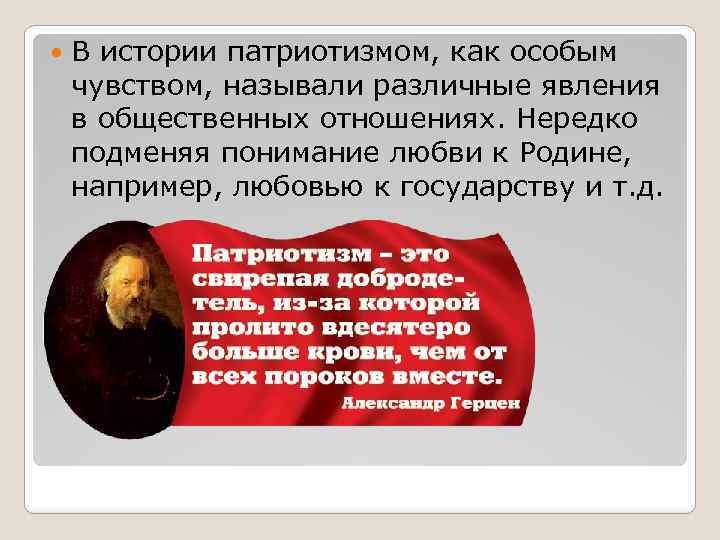 В истории патриотизмом, как особым чувством, называли различные явления в общественных отношениях. Нередко подменяя понимание любви к Родине, например, любовью к государству и т.д.

Патриотизм – это свирепая добродетель, из-за которой пролито вдесятеро больше крови, чем от всех пороков вместе.

Александр Герцен